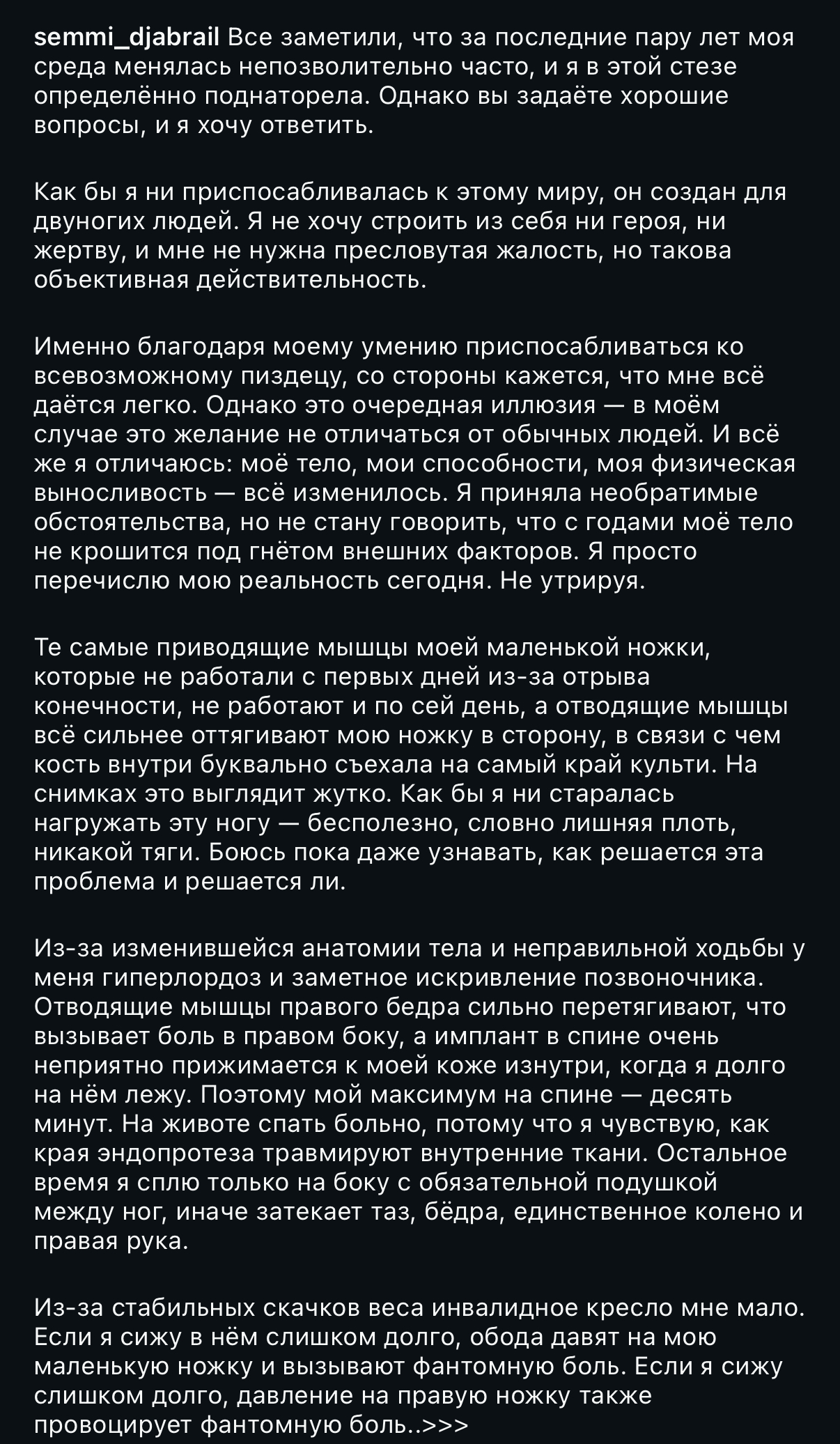 semmi_djabrail Все заметили, что за последние пару лет моя среда менялась непозволительно часто, и я в этой стезе определённо поднаторела. Однако вы задаёте хорошие вопросы, и я хочу ответить.

Как бы я ни приспосабливалась к этому миру, он создан для двуногих людей. Я не хочу строить из себя ни героя, ни жертву, и мне не нужна пресловутая жалость, но такова объективная действительность.

Именно благодаря моему умению приспосабливаться ко всевозможному пиздецу, со стороны кажется, что мне всё даётся легко. Однако это очередная иллюзия — в моём случае это желание не отличаться от обычных людей. И всё же я отличаюсь: моё тело, мои способности, моя физическая выносливость — всё изменилось. Я приняла необратимые обстоятельства, но не стану говорить, что с годами моё тело не крошится под гнётом внешних факторов. Я просто перечислю мою реальность сегодня. Не утрируя.

Те самые приводящие мышцы моей маленькой ножки, которые не работали с первых дней из-за отрыва конечности, не работают и по сей день, а отводящие мышцы всё сильнее оттягивают мою ножку в сторону, в связи с чем кость внутри буквально съехала на самый край культи. На снимках это выглядит жутко. Как бы я ни старалась нагружать эту ногу — бесполезно, словно лишняя плоть, никакой тяги. Боюсь пока даже узнавать, как решается эта проблема и решается ли.

Из-за изменившейся анатомии тела и неправильной ходьбы у меня гиперлордоз и заметное искривление позвоночника. Отводящие мышцы правого бедра сильно перетягивают, что вызывает боль в правом боку, а имплант в спине очень неприятно прижимается к моей коже изнутри, когда я долго на нём лежу. Поэтому мой максимум на спине — десять минут. На животе спать больно, потому что я чувствую, как края эндопротеза травмируют внутренние ткани. Остальное время я сплю только на боку с обязательной подушкой между ног, иначе затекает таз, бёдра, единственное колено и правая рука.

Из-за стабильных скачков веса инвалидное кресло мне мало. Если я сижу в нём слишком долго, обода давят на мою маленькую ножку и вызывают фантомную боль. Если я сижу слишком долго, давление на правую ножку также провоцирует фантомную боль..>>>